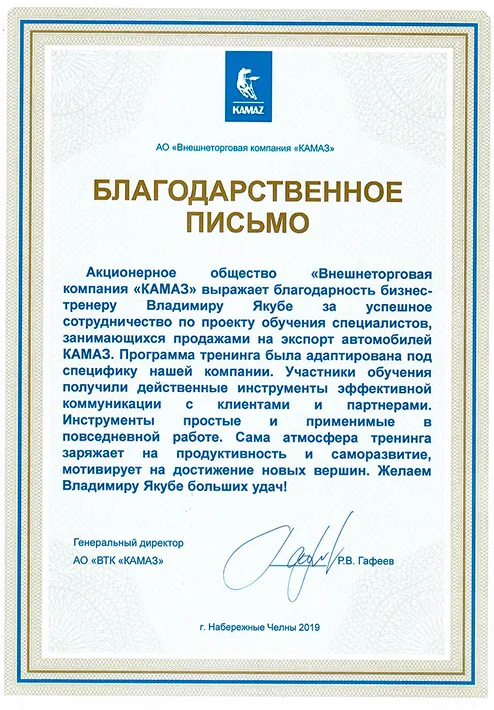 KAMAZ

АО «Внешнеторговая компания «КАМАЗ»

БЛАГОДАРСТВЕННОЕ ПИСЬМО

Акционерное общество «Внешнеторговая компания «КАМАЗ» выражает благодарность бизнес-тренеру Владимиру Якубе за успешное сотрудничество по проекту обучения специалистов, занимающихся продажами на экспорт автомобилей КАМАЗ. Программа тренинга была адаптирована под специфику нашей компании. Участники обучения получили действенные инструменты эффективной коммуникации с клиентами и партнерами. Инструменты простые и применимые в повседневной работе. Сама атмосфера тренинга заряжает на продуктивность и саморазвитие, мотивирует на достижение новых вершин. Желаем Владимиру Якубе больших удач!

Генеральный директор
АО «ВТК «КАМАЗ»

Р.В. Гафеев

г. Набережные Челны 2019